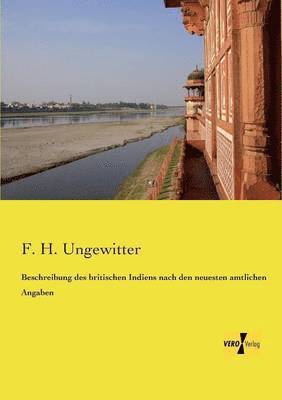 F. H. Ungewitter

Beschreibung des britischen Indiens nach den neuesten amtlichen Angaben

VERO Verlag